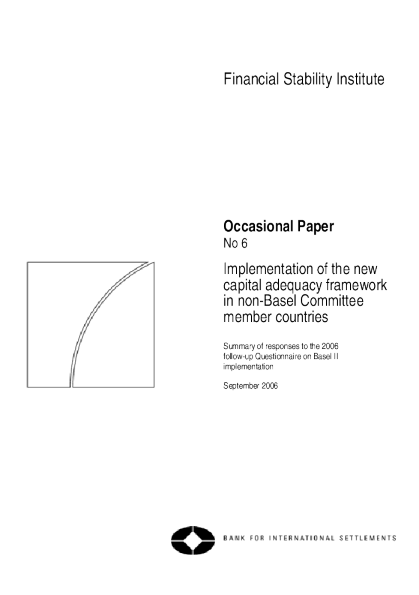 Financial Stability Institute

Occasional Paper
No 6

Implementation of the new capital adequacy framework in non-Basel Committee member countries

Summary of responses to the 2006 follow-up Questionnaire on Basel II implementation

September 2006

BANK FOR INTERNATIONAL SETTLEMENTS